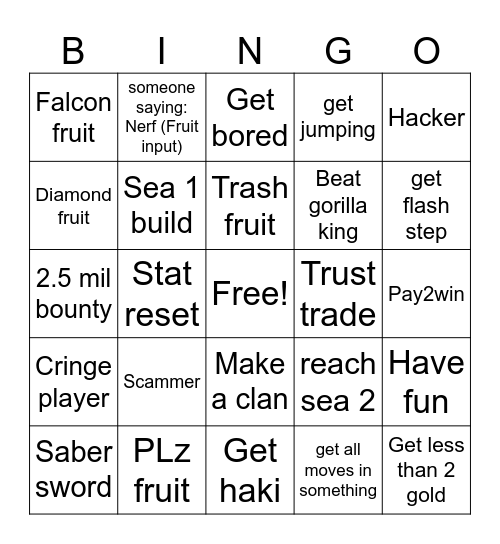 | B | I | N | G | O |
|---|---|---|---|---|
| Falcon fruit | someone saying: Nerf (Fruit input) | Get bored | get jumping | Hacker |
| Diamond fruit | Sea 1 build | Trash fruit | Beat gorilla king | get flash step |
| 2.5 mil bounty | Stat reset | Free! | Trust trade | Pay2win |
| Cringe player | Scammer | Make a clan | reach sea 2 | Have fun |
| Saber sword | PLz fruit | Get haki | get all moves in something | Get less than 2 gold |